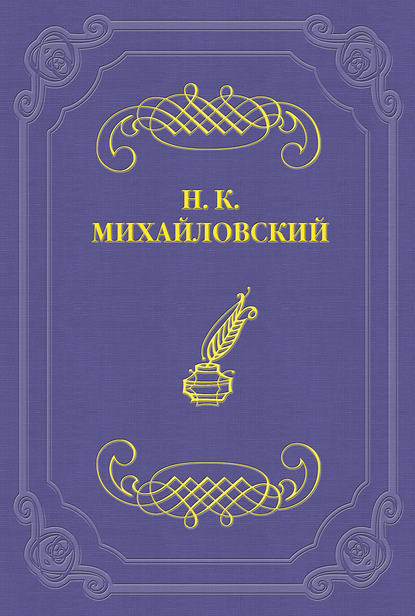 Н. К.
МИХАЙЛОВСКИЙ